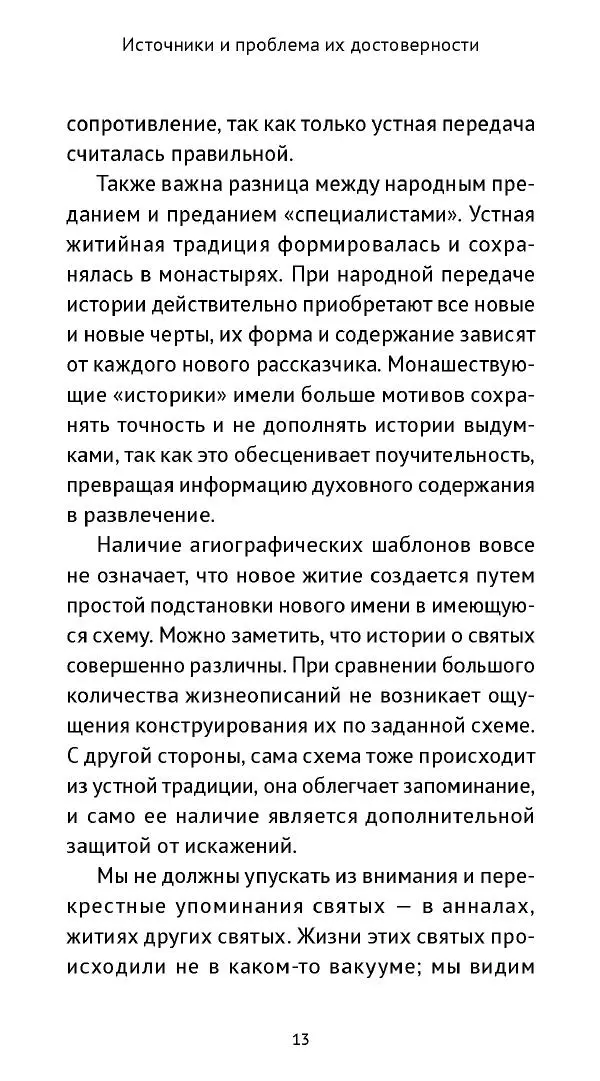 Источники и проблема их достоверности

сопротивление, так как только устная передача считалась правильной.

Также важна разница между народным преданием и преданием «специалистами». Устная житийная традиция формировалась и сохранялась в монастырях. При народной передаче истории действительно приобретают все новые и новые черты, их форма и содержание зависят от каждого нового рассказчика. Монашествующие «историки» имели больше мотивов сохранять точность и не дополнять истории выдумками, так как это обесценивает поучительность, превращая информацию духовного содержания в развлечение.

Наличие агиографических шаблонов вовсе не означает, что новое житие создается путем простой подстановки нового имени в имеющуюся схему. Можно заметить, что истории о святых совершенно различны. При сравнении большого количества жизнеописаний не возникает ощущения конструирования их по заданной схеме. С другой стороны, сама схема тоже происходит из устной традиции, она облегчает запоминание, и само ее наличие является дополнительной защитой от искажений.

Мы не должны упускать из внимания и перекрестные упоминания святых — в анналах, житиях других святых. Жизни этих святых происходили не в каком-то вакууме; мы видим

13